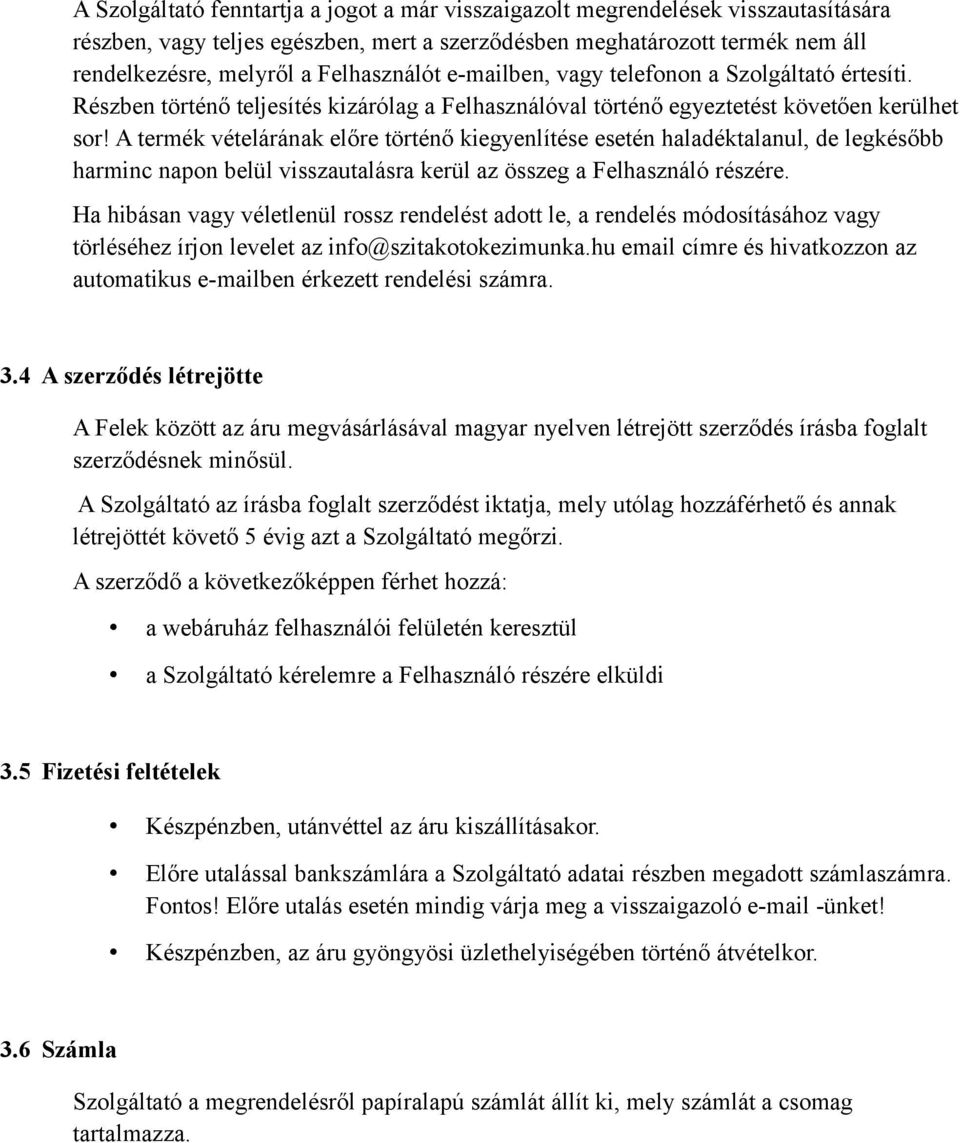 A Szolgáltató fenntartja a jogot a már visszaigazolt megrendelések visszautasítására részben, vagy teljes egészben, mert a szerződésben meghatározott termék nem áll rendelkezésre, melyről a Felhasználót e-mailben, vagy telefonon a Szolgáltató értesíti. Részben történő teljesítés kizárólag a Felhasználóval történő egyeztetést követően kerülhet sor! A termék vételárának előre történő kiegyenlítése esetén haladéktalanul, de legkésőbb harminc napon belül visszautalásra kerül az összeg a Felhasználó részére.

Ha hibásan vagy véletlenül rossz rendelést adott le, a rendelés módosításához vagy törléséhez írjon levelet az info@szitakotokezimunka.hu email címre és hivatkozzon az automatikus e-mailben érkezett rendelési számra.

3.4 A szerződés létrejötte

A Felek között az áru megvásárlásával magyar nyelven létrejött szerződés írásba foglalt szerződésnek minősül.

A Szolgáltató az írásba foglalt szerződést iktatja, mely utólag hozzáférhető és annak létrejöttét követő 5 évig azt a Szolgáltató megőrzi.

A szerződő a következőképpen férhet hozzá:

• a webáruház felhasználói felületén keresztül

• a Szolgáltató kérelemre a Felhasználó részére elküldi

3.5 Fizetési feltételek

• Készpénzben, utánvéttel az áru kiszállításakor.

• Előre utalással bankszámlára a Szolgáltató adatai részben megadott számlaszámra. Fontos! Előre utalás esetén mindig várja meg a visszaigazoló e-mail -ünket!

• Készpénzben, az áru gyöngyösi üzlethelyiségében történő átvételkor.

3.6 Számla

Szolgáltató a megrendelésről papíralapú számlát állít ki, mely számlát a csomag tartalmazza.